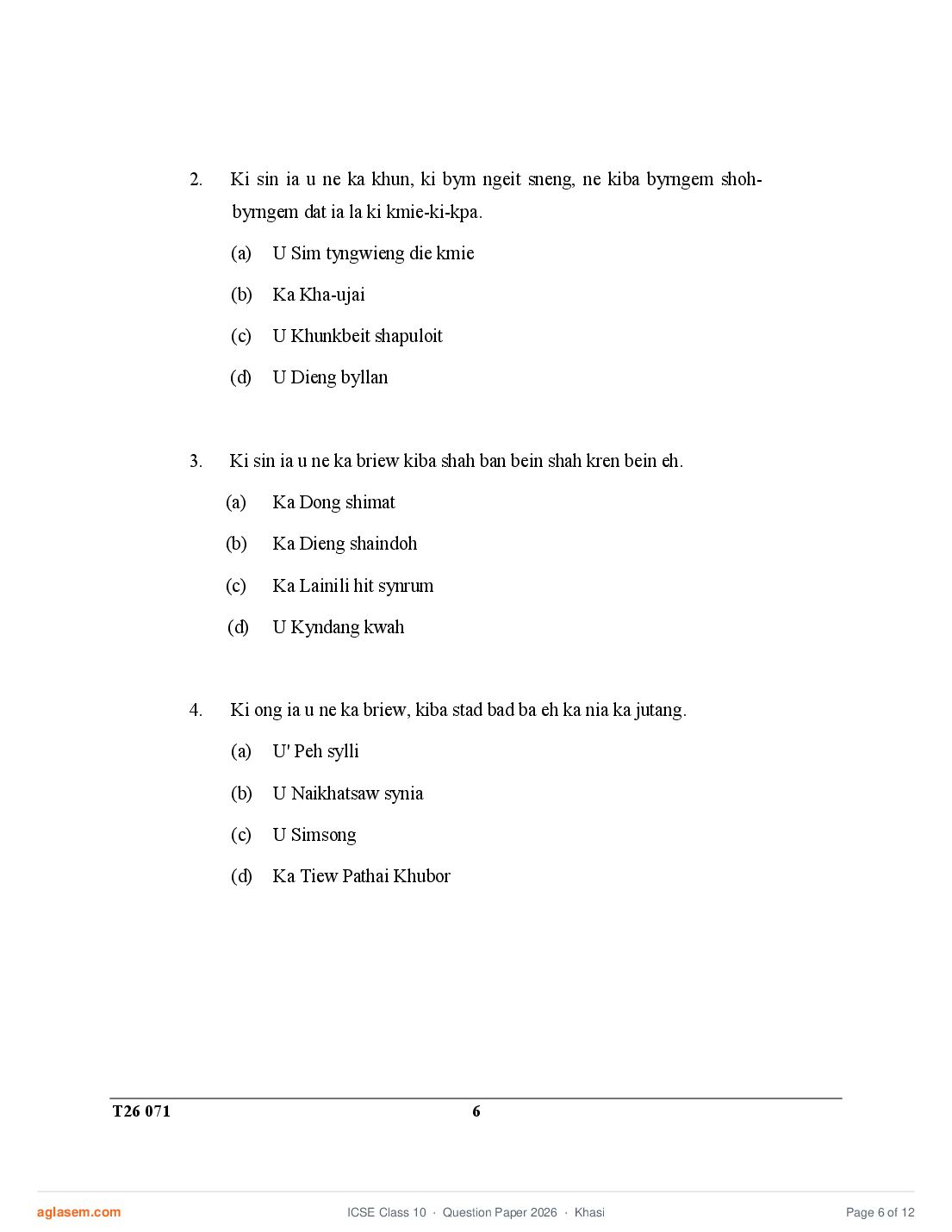 2. Ki sin ia u ne ka khun, ki bym ngeit sneng, ne kiba byrngem shoh-byrngem dat ia la ki kmie-ki-kpa.

(a) U Sim tyngwieng die kmie

(b) Ka Kha-ujai

(c) U Khunkbeit shapuloit

(d) U Dieng byllan

3. Ki sin ia u ne ka briew kiba shah ban bein shah kren bein eh.

(a) Ka Dong shimat

(b) Ka Dieng shaindoh

(c) Ka Lainili hit synrum

(d) U Kyndang kwah

4. Ki ong ia u ne ka briew, kiba stad bad ba eh ka nia ka jutang.

(a) U' Peh sylli

(b) U Naikhatsaw synia

(c) U Simsong

(d) Ka Tiew Pathai Khubor

T26 071 6

aglasem.com ICSE Class 10 · Question Paper 2026 · Khasi Page 6 of 12